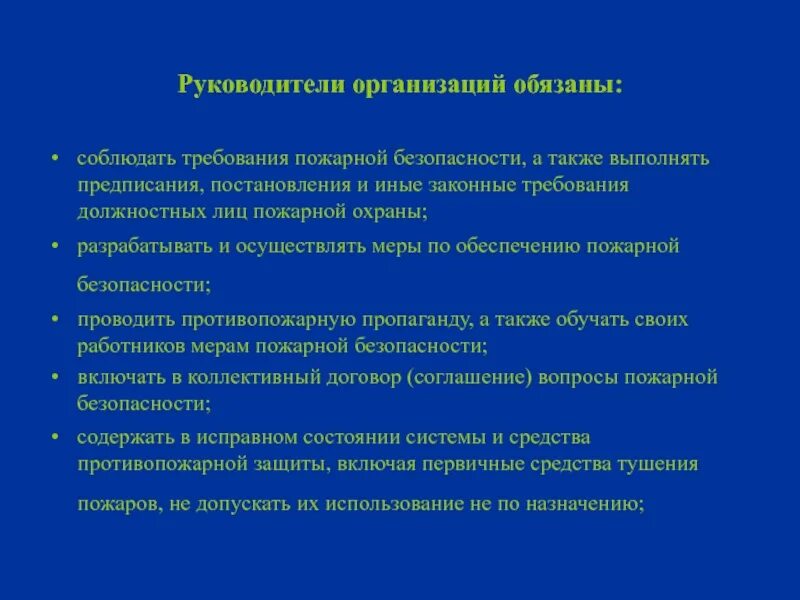 Руководители организаций обязаны:

• соблюдать требования пожарной безопасности, а также выполнять предписания, постановления и иные законные требования должностных лиц пожарной охраны;
• разрабатывать и осуществлять меры по обеспечению пожарной безопасности;
• проводить противопожарную пропаганду, а также обучать своих работников мерам пожарной безопасности;
• включать в коллективный договор (соглашение) вопросы пожарной безопасности;
• содержать в исправном состоянии системы и средства противопожарной защиты, включая первичные средства тушения пожаров, не допускать их использование не по назначению;